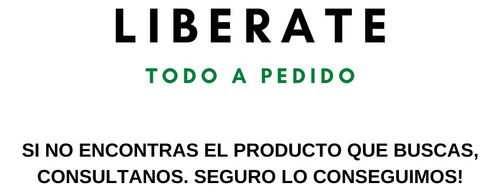 LIBERATE

TODO A PEDIDO

SI NO ENCONTRAS EL PRODUCTO QUE BUSCAS, CONSULTANOS. SEGURO LO CONSEGUIMOS!